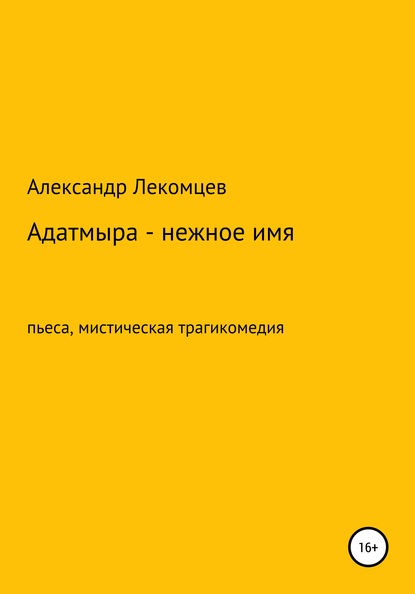 Александр Лекомцев

Адатмыра - нежное имя

пьеса, мистическая трагикомедия

16+